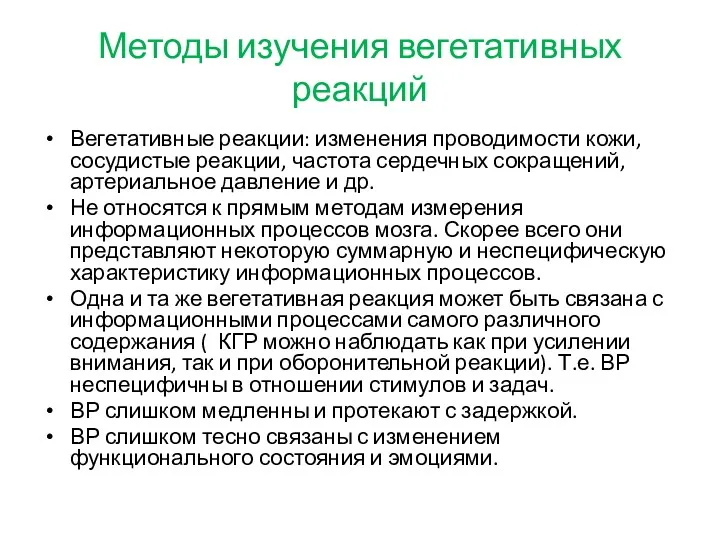 Методы изучения вегетативных реакций

• Вегетативные реакции: изменения проводимости кожи, сосудистые реакции, частота сердечных сокращений, артериальное давление и др.
• Не относятся к прямым методам измерения информационных процессов мозга. Скорее всего они представляют некоторую суммарную и неспецифическую характеристику информационных процессов.
• Одна и та же вегетативная реакция может быть связана с информационными процессами самого различного содержания ( КГР можно наблюдать как при усилении внимания, так и при оборонительной реакции). Т.е. ВР неспецифичны в отношении стимулов и задач.
• ВР слишком медленны и протекают с задержкой.
• ВР слишком тесно связаны с изменением функционального состояния и эмоциями.